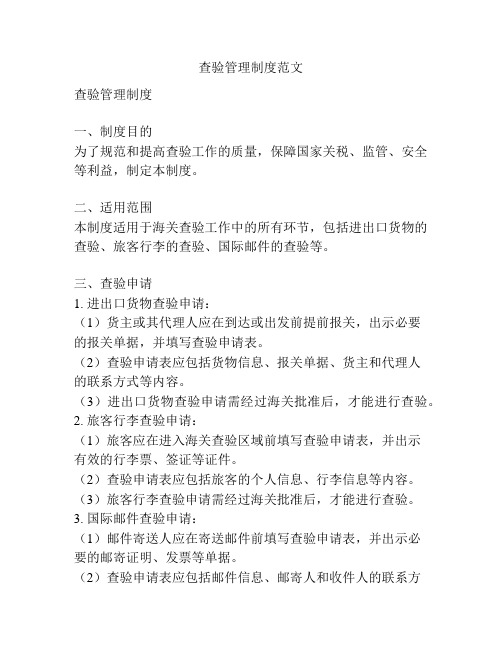 查验管理制度范文

查验管理制度

一、制度目的
为了规范和提高查验工作的质量，保障国家关税、监管、安全等利益，制定本制度。

二、适用范围
本制度适用于海关查验工作中的所有环节，包括进出口货物的查验、旅客行李的查验、国际邮件的查验等。

三、查验申请
1. 进出口货物查验申请：
（1）货主或其代理人应在到达或出发前提前报关，出示必要的报关单据，并填写查验申请表。
（2）查验申请表应包括货物信息、报关单据、货主和代理人的联系方式等内容。
（3）进出口货物查验申请需经过海关批准后，才能进行查验。
2. 旅客行李查验申请：
（1）旅客应在进入海关查验区域前填写查验申请表，并出示有效的行李票、签证等证件。
（2）查验申请表应包括旅客的个人信息、行李信息等内容。
（3）旅客行李查验申请需经过海关批准后，才能进行查验。
3. 国际邮件查验申请：
（1）邮件寄送人应在寄送邮件前填写查验申请表，并出示必要的邮寄证明、发票等单据。
（2）查验申请表应包括邮件信息、邮寄人和收件人的联系方